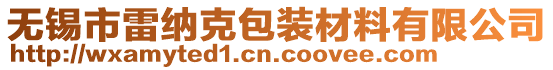 无锡市雷纳克包装材料有限公司
http://wxamyted1.cn.coovee.com